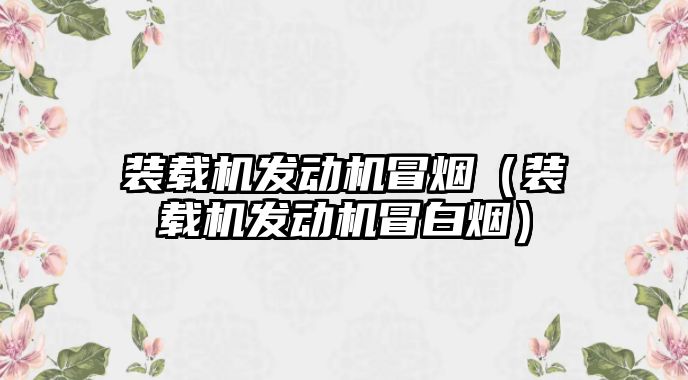 装载机发动机冒烟（装载机发动机冒白烟）